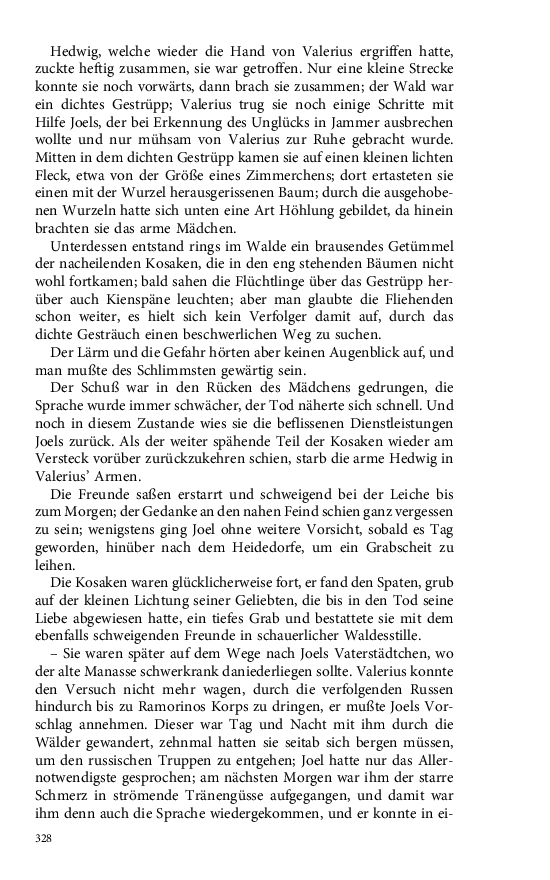 Hedwig, welche wieder die Hand von Valerius ergriffen hatte, zuckte heftig zusammen, sie war getroffen. Nur eine kleine Strecke konnte sie noch vorwärts, dann brach sie zusammen; der Wald war ein dichtes Gestrüpp; Valerius trug sie noch einige Schritte mit Hilfe Joels, der bei Erkennung des Unglücks in Jammer ausbrechen wollte und nur mühsam von Valerius zur Ruhe gebracht wurde. Mitten in dem dichten Gestrüpp kamen sie auf einen kleinen lichten Fleck, etwa von der Größe eines Zimmerchens; dort ertasteten sie einen mit der Wurzel herausgerissenen Baum; durch die ausgehobenen Wurzeln hatte sich unten eine Art Höhlung gebildet, da hinein brachten sie das arme Mädchen.

Unterdessen entstand rings im Walde ein brausendes Getümmel der nacheilenden Kosaken, die in den eng stehenden Bäumen nicht wohl fortkamen; bald sahen die Flüchtlinge über das Gestrüpp herüber auch Kienspäne leuchten; aber man glaubte die Fliehenden schon weiter, es hielt sich kein Verfolger damit auf, durch das dichte Gesträuch einen beschwerlichen Weg zu suchen.

Der Lärm und die Gefahr hörten aber keinen Augenblick auf, und man mußte des Schlimmsten gewärtig sein.

Der Schuß war in den Rücken des Mädchens gedrungen, die Sprache wurde immer schwächer, der Tod näherte sich schnell. Und noch in diesem Zustande wies sie die beflissenen Dienstleistungen Joels zurück. Als der weiter spähende Teil der Kosaken wieder am Versteck vorüber zurückzukehren schien, starb die arme Hedwig in Valerius' Armen.

Die Freunde saßen erstarrt und schweigend bei der Leiche bis zum Morgen; der Gedanke an den nahen Feind schien ganz vergessen zu sein; wenigstens ging Joel ohne weitere Vorsicht, sobald es Tag geworden, hinüber nach dem Heidedorfe, um ein Grabscheit zu leihen.

Die Kosaken waren glücklicherweise fort, er fand den Spaten, grub auf der kleinen Lichtung seiner Geliebten, die bis in den Tod seine Liebe abgewiesen hatte, ein tiefes Grab und bestattete sie mit dem ebenfalls schweigenden Freunde in schauerlicher Waldesstille.

– Sie waren später auf dem Wege nach Joels Vaterstädtchen, wo der alte Manasse schwerkrank daniederliegen sollte. Valerius konnte den Versuch nicht mehr wagen, durch die verfolgenden Russen hindurch bis zu Ramorinos Korps zu dringen, er mußte Joels Vorschlag annehmen. Dieser war Tag und Nacht mit ihm durch die Wälder gewandert, zehnmal hatten sie seitab sich bergen müssen, um den russischen Truppen zu entgehen; Joel hatte nur das Allernotwendigste gesprochen; am nächsten Morgen war ihm der starre Schmerz in strömende Tränengüsse aufgegangen, und damit war ihm denn auch die Sprache wiedergekommen, und er konnte in ei-

328